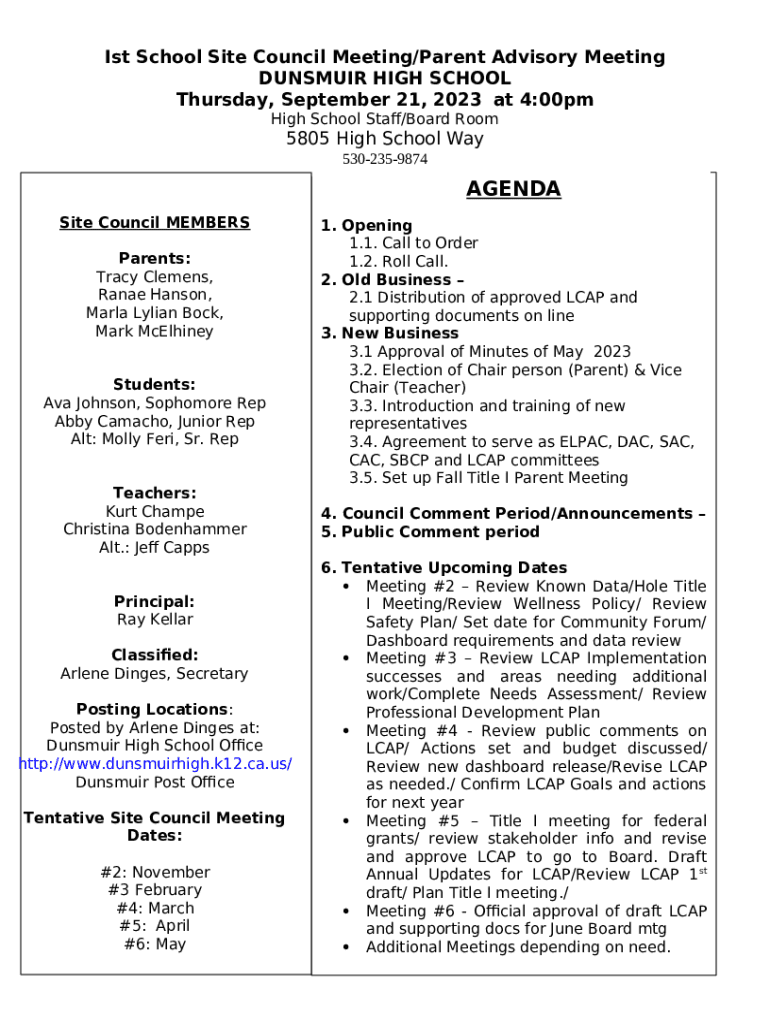 Ist School Site Council Meeting/Parent Advisory Meeting
DUNSMUIR HIGH SCHOOL
Thursday, September 21, 2023 at 4:00pm
High School Staff/Board Room
5805 High School Way
530-235-9874

Site Council MEMBERS

Parents:
Tracy Clemens,
Ranae Hanson,
Marla Lylian Bock,
Mark McElhiney

Students:
Ava Johnson, Sophomore Rep
Abby Camacho, Junior Rep
Alt: Molly Feri, Sr. Rep

Teachers:
Kurt Champe
Christina Bodenhammer
Alt.: Jeff Capps

Principal:
Ray Kellar

Classified:
Arlene Dinges, Secretary

Posting Locations:
Posted by Arlene Dinges at:
Dunsmuir High School Office
http://www.dunsmuirhigh.k12.ca.us/
Dunsmuir Post Office

Tentative Site Council Meeting Dates:

#2: November
#3 February
#4: March
#5: April
#6: May

AGENDA

1. Opening
1.1. Call to Order
1.2. Roll Call.
2. Old Business –
2.1 Distribution of approved LCAP and supporting documents on line
3. New Business
3.1 Approval of Minutes of May 2023
3.2. Election of Chair person (Parent) & Vice Chair (Teacher)
3.3. Introduction and training of new representatives
3.4. Agreement to serve as ELPAC, DAC, SAC, CAC, SBCP and LCAP committees
3.5. Set up Fall Title I Parent Meeting

4. Council Comment Period/Announcements –
5. Public Comment period

6. Tentative Upcoming Dates
• Meeting #2 – Review Known Data/Hole Title I Meeting/Review Wellness Policy/ Review Safety Plan/ Set date for Community Forum/ Dashboard requirements and data review
• Meeting #3 – Review LCAP Implementation successes and areas needing additional work/Complete Needs Assessment/ Review Professional Development Plan
• Meeting #4 - Review public comments on LCAP/ Actions set and budget discussed/ Review new dashboard release/Revise LCAP as needed./ Confirm LCAP Goals and actions for next year
• Meeting #5 – Title I meeting for federal grants/ review stakeholder info and revise and approve LCAP to go to Board. Draft Annual Updates for LCAP/Review LCAP 1$^{st}$ draft/ Plan Title I meeting./
• Meeting #6 - Official approval of draft LCAP and supporting docs for June Board mtg
• Additional Meetings depending on need.